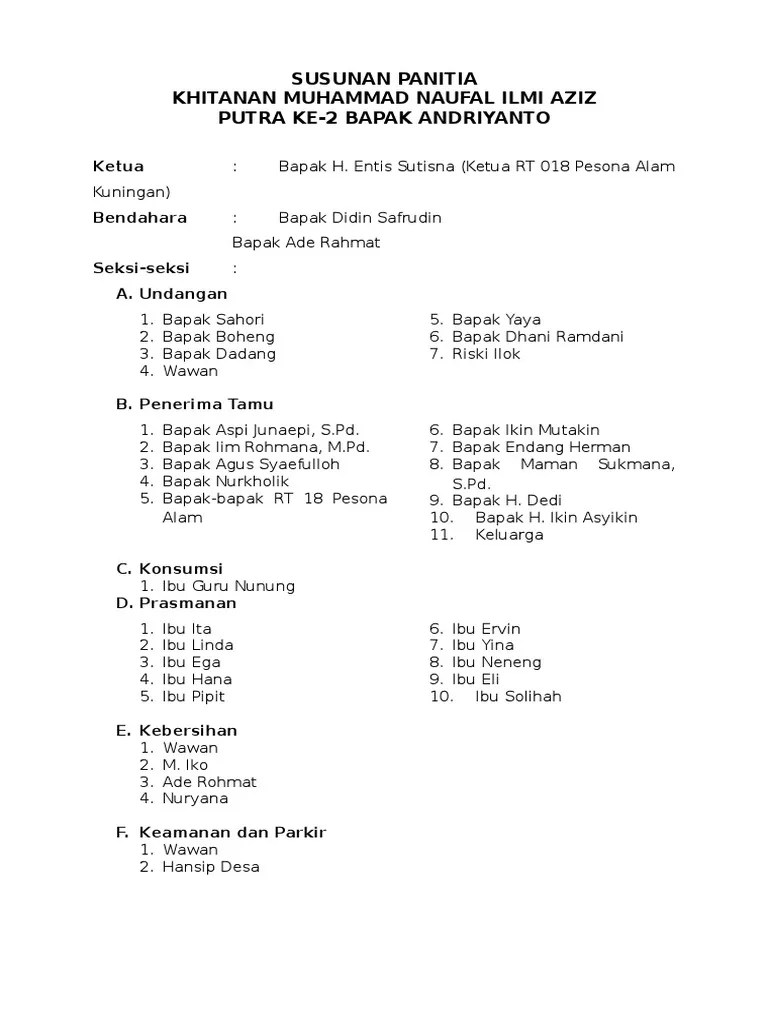 SUSUNAN PANITIA
KHITANAN MUHAMMAD NAUFAL ILMI AZIZ
PUTRA KE-2 BAPAK ANDRIYANTO

Ketua : Bapak H. Entis Sutisna (Ketua RT 018 Pesona Alam Kuningan)

Bendahara : Bapak Didin Safrudin
Bapak Ade Rahmat

Seksi-seksi :

A. Undangan
1. Bapak Sahori
2. Bapak Boheng
3. Bapak Dadang
4. Wawan
5. Bapak Yaya
6. Bapak Dhani Ramdani
7. Riski Ilok

B. Penerima Tamu
1. Bapak Aspi Junaepi, S.Pd.
2. Bapak Iim Rohmana, M.Pd.
3. Bapak Agus Syaefulloh
4. Bapak Nurkholik
5. Bapak-bapak RT 18 Pesona Alam
6. Bapak Ikin Mutakin
7. Bapak Endang Herman
8. Bapak Maman Sukmana, S.Pd.
9. Bapak H. Dedi
10. Bapak H. Ikin Asyikin
11. Keluarga

C. Konsumsi
1. Ibu Guru Nunung

D. Prasmanan
1. Ibu Ita
2. Ibu Linda
3. Ibu Ega
4. Ibu Hana
5. Ibu Pipit
6. Ibu Ervin
7. Ibu Yina
8. Ibu Neneng
9. Ibu Eli
10. Ibu Solihah

E. Kebersihan
1. Wawan
2. M. Iko
3. Ade Rohmat
4. Nuryana

F. Keamanan dan Parkir
1. Wawan
2. Hansip Desa